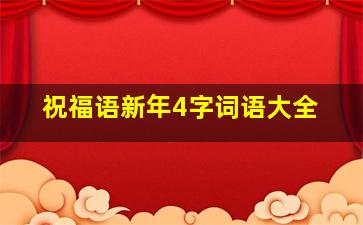 祝福语新年4字词语大全